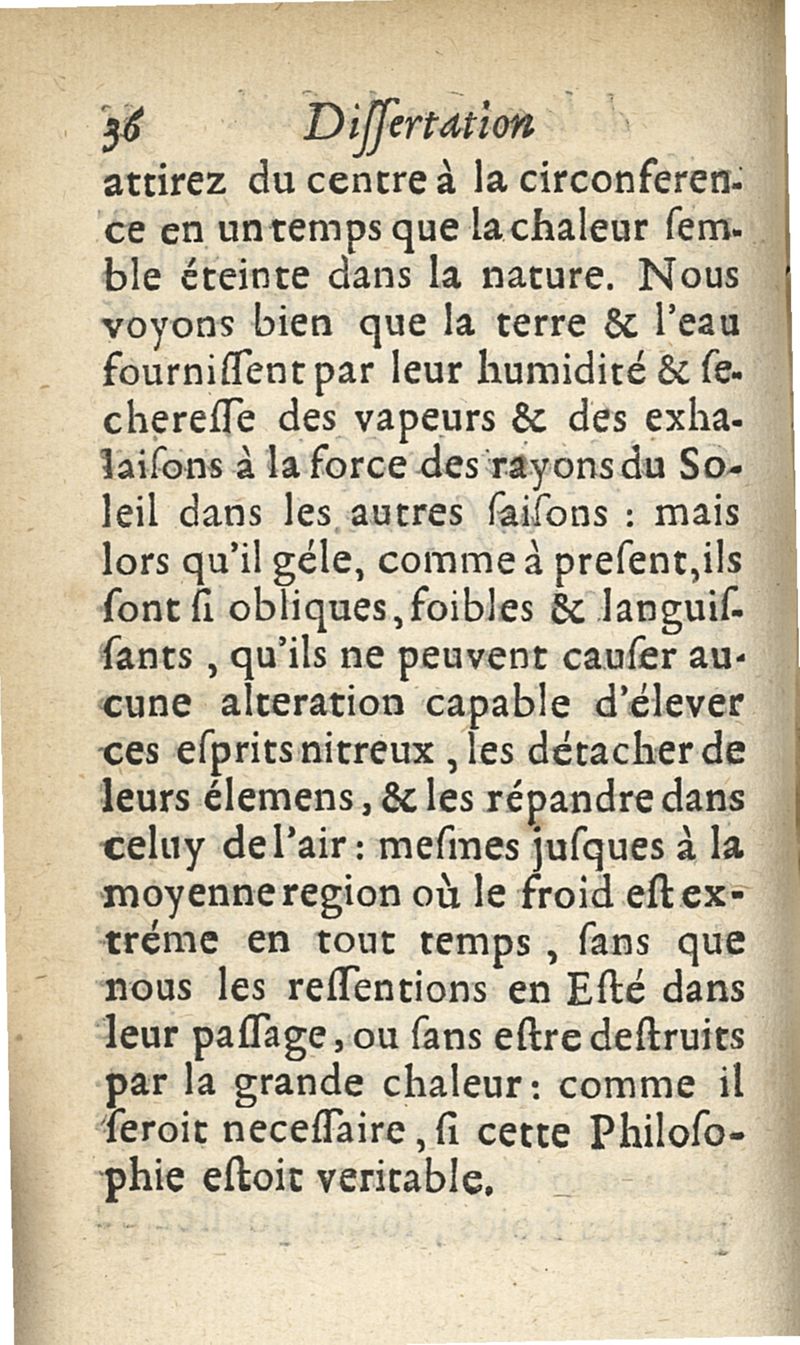 36 Dissertation

attirez du centre à la circonference en un temps que la chaleur semble éteinte dans la nature. Nous voyons bien que la terre & l'eau fournissent par leur humidité & secheresse des vapeurs & des exhalaisons à la force des rayons du Soleil dans les autres saisons : mais lors qu'il géle, comme à present, ils sont si obliques, foibles & languissants, qu'ils ne peuvent causer aucune alteration capable d'élever ces esprits nitreux, les détacher de leurs élemens, & les répandre dans celuy de l'air : mesmes jusques à la moyenne region où le froid est extréme en tout temps, sans que nous les ressentions en Esté dans leur passage, ou sans estre destruits par la grande chaleur : comme il seroit necessaire, si cette Philosophie estoit veritable.